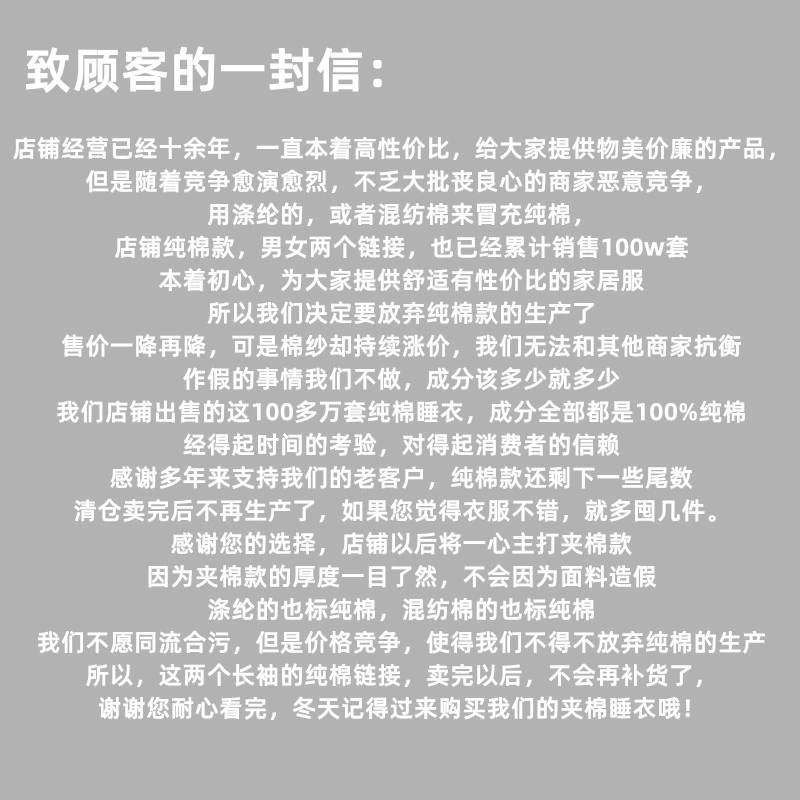 致顾客的一封信：

店铺经营已经十余年，一直本着高性价比，给大家提供物美价廉的产品，

但是随着竞争愈演愈烈，不乏大批丧良心的商家恶意竞争，

用涤纶的，或者混纺棉来冒充纯棉，

店铺纯棉款，男女两个链接，也已经累计销售100w套

本着初心，为大家提供舒适有性价比的家居服

所以我们决定要放弃纯棉款的生产了

售价一降再降，可是棉纱却持续涨价，我们无法和其他商家抗衡

作假的事情我们不做，成分该多少就多少

我们店铺出售的这100多万套纯棉睡衣，成分全部都是100%纯棉

经得起时间的考验，对得起消费者的信赖

感谢多年来支持我们的老客户，纯棉款还剩下一些尾数

清仓卖完后不再生产了，如果您觉得衣服不错，就多囤几件。

感谢您的选择，店铺以后将一心主打夹棉款

因为夹棉款的厚度一目了然，不会因为面料造假

涤纶的也标纯棉，混纺棉的也标纯棉

我们不愿同流合污，但是价格竞争，使得我们不得不放弃纯棉的生产

所以，这两个长袖的纯棉链接，卖完以后，不会再补货了，

谢谢您耐心看完，冬天记得过来购买我们的夹棉睡衣哦！